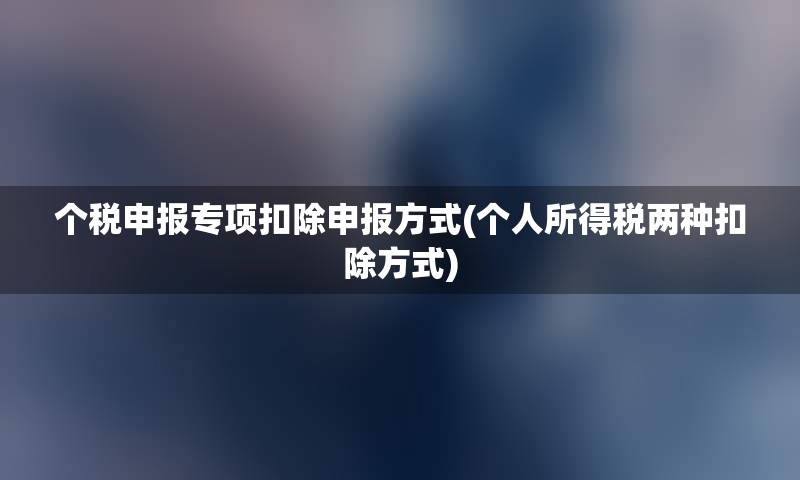 个税申报专项扣除申报方式(个人所得税两种扣除方式)